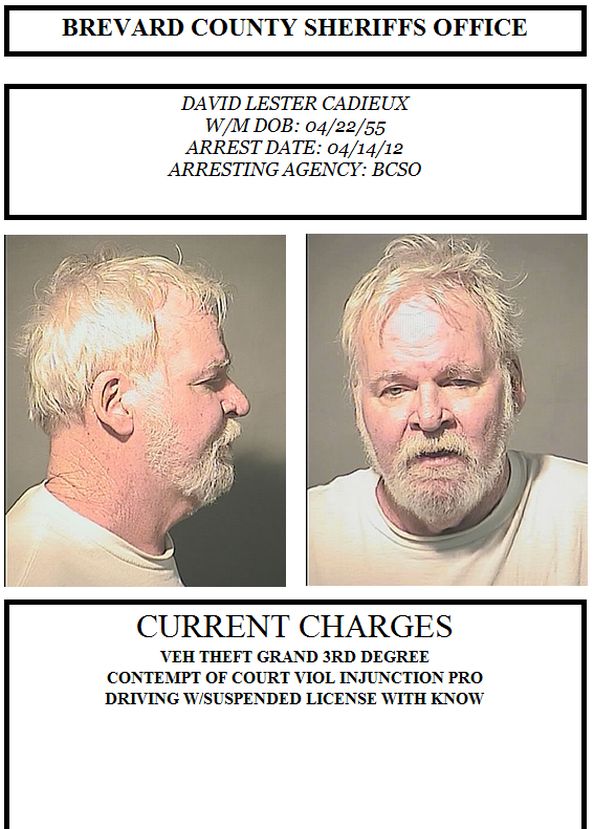 BREVARD COUNTY SHERIFFS OFFICE

DAVID LESTER CADIEUX
W/M DOB: 04/22/55
ARREST DATE: 04/14/12
ARRESTING AGENCY: BCSO

CURRENT CHARGES
VEH THEFT GRAND 3RD DEGREE
CONTEMPT OF COURT VIOL INJUNCTION PRO
DRIVING W/SUSPENDED LICENSE WITH KNOW